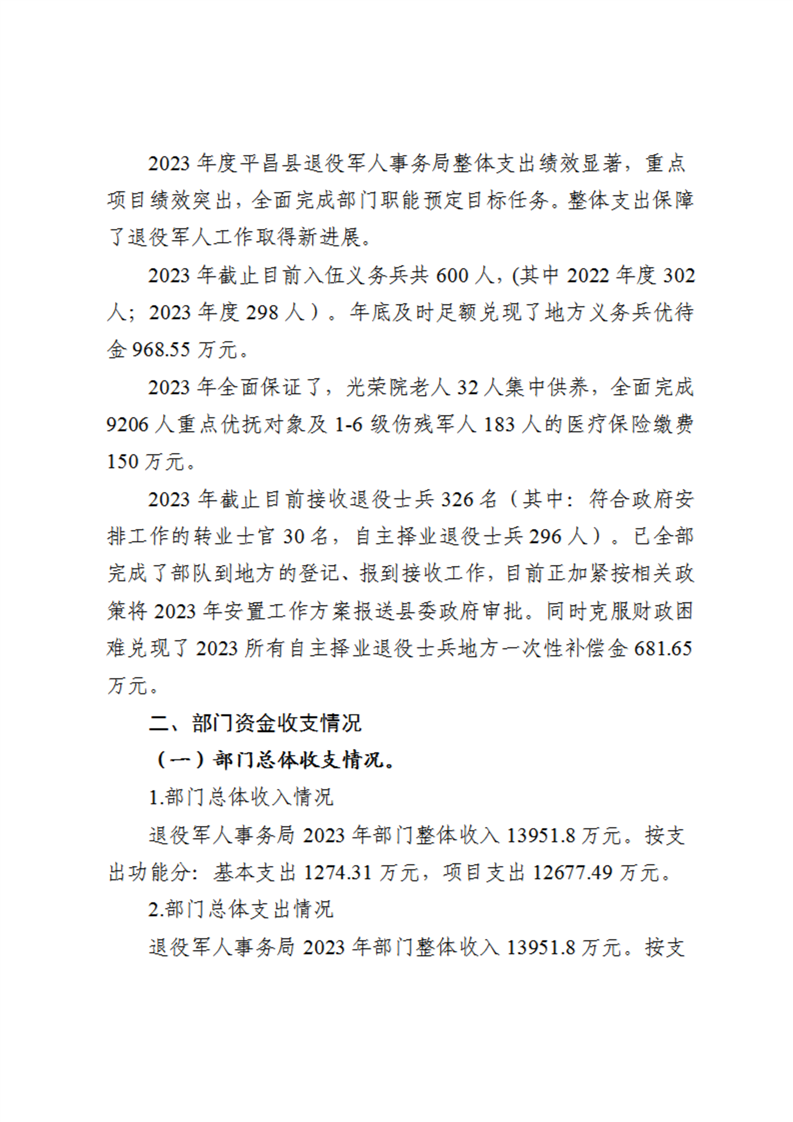 2023 年度平昌县退役军人事务局整体支出绩效显著，重点项目绩效突出，全面完成部门职能预定目标任务。整体支出保障了退役军人工作取得新进展。

2023 年截止目前入伍义务兵共 600 人，(其中 2022 年度 302 人；2023 年度 298 人）。年底及时足额兑现了地方义务兵优待金 968.55 万元。

2023 年全面保证了，光荣院老人 32 人集中供养，全面完成 9206 人重点优抚对象及 1-6 级伤残军人 183 人的医疗保险缴费 150 万元。

2023 年截止目前接收退役士兵 326 名（其中：符合政府安排工作的转业士官 30 名，自主择业退役士兵 296 人）。已全部完成了部队到地方的登记、报到接收工作，目前正加紧按相关政策将 2023 年安置工作方案报送县委政府审批。同时克服财政困难兑现了 2023 所有自主择业退役士兵地方一次性补偿金 681.65 万元。

二、部门资金收支情况

（一）部门总体收支情况。

1.部门总体收入情况

退役军人事务局 2023 年部门整体收入 13951.8 万元。按支出功能分：基本支出 1274.31 万元，项目支出 12677.49 万元。

2.部门总体支出情况

退役军人事务局 2023 年部门整体收入 13951.8 万元。按支